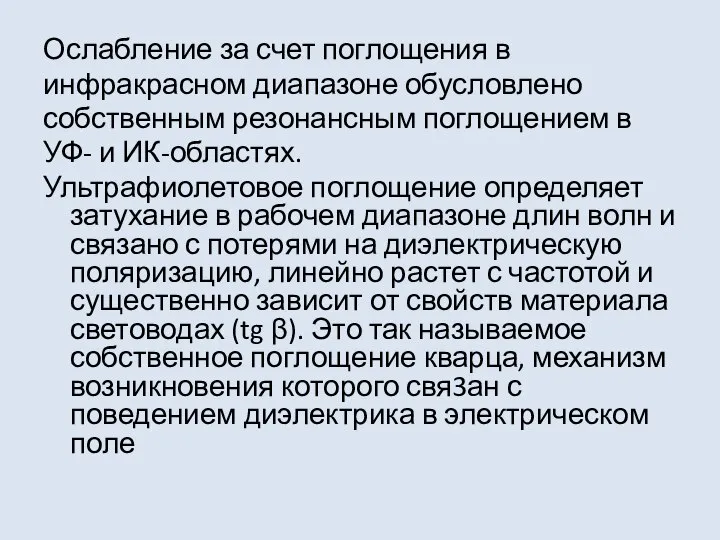 Ослабление за счет поглощения в инфракрасном диапазоне обусловлено собственным резонансным поглощением в УФ- и ИК-областях.

Ультрафиолетовое поглощение определяет затухание в рабочем диапазоне длин волн и связано с потерями на диэлектрическую поляризацию, линейно растет с частотой и существенно зависит от свойств материала световодах (tg β). Это так называемое собственное поглощение кварца, механизм возникновения которого свяЗан с поведением диэлектрика в электрическом поле